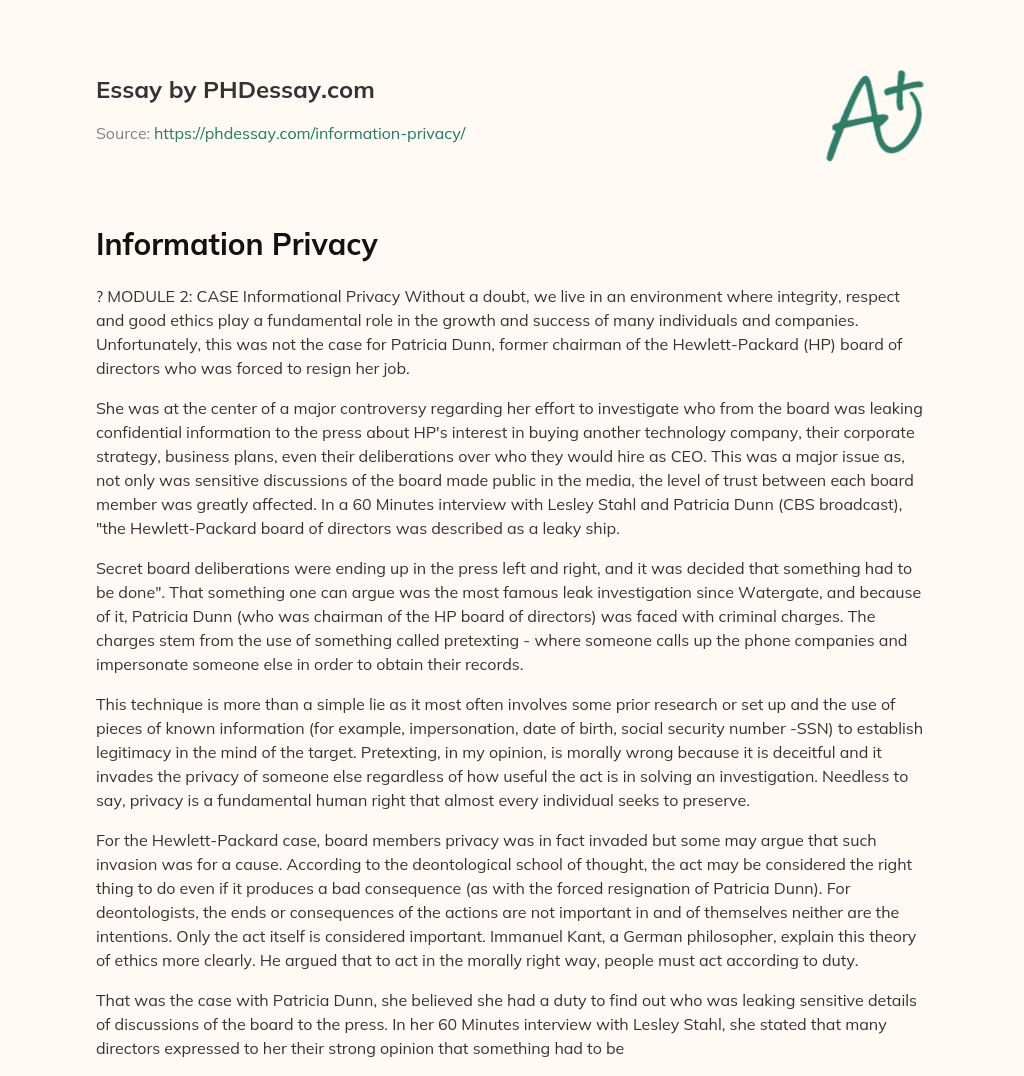 Essay by PHDessay.com

Source: https://phdessay.com/information-privacy/

A+

Information Privacy

? MODULE 2: CASE Informational Privacy Without a doubt, we live in an environment where integrity, respect and good ethics play a fundamental role in the growth and success of many individuals and companies. Unfortunately, this was not the case for Patricia Dunn, former chairman of the Hewlett-Packard (HP) board of directors who was forced to resign her job.

She was at the center of a major controversy regarding her effort to investigate who from the board was leaking confidential information to the press about HP's interest in buying another technology company, their corporate strategy, business plans, even their deliberations over who they would hire as CEO. This was a major issue as, not only was sensitive discussions of the board made public in the media, the level of trust between each board member was greatly affected. In a 60 Minutes interview with Lesley Stahl and Patricia Dunn (CBS broadcast), "the Hewlett-Packard board of directors was described as a leaky ship.

Secret board deliberations were ending up in the press left and right, and it was decided that something had to be done". That something one can argue was the most famous leak investigation since Watergate, and because of it, Patricia Dunn (who was chairman of the HP board of directors) was faced with criminal charges. The charges stem from the use of something called pretexting - where someone calls up the phone companies and impersonate someone else in order to obtain their records.

This technique is more than a simple lie as it most often involves some prior research or set up and the use of pieces of known information (for example, impersonation, date of birth, social security number -SSN) to establish legitimacy in the mind of the target. Pretexting, in my opinion, is morally wrong because it is deceitful and it invades the privacy of someone else regardless of how useful the act is in solving an investigation. Needless to say, privacy is a fundamental human right that almost every individual seeks to preserve.

For the Hewlett-Packard case, board members privacy was in fact invaded but some may argue that such invasion was for a cause. According to the deontological school of thought, the act may be considered the right thing to do even if it produces a bad consequence (as with the forced resignation of Patricia Dunn). For deontologists, the ends or consequences of the actions are not important in and of themselves neither are the intentions. Only the act itself is considered important. Immanuel Kant, a German philosopher, explain this theory of ethics more clearly. He argued that to act in the morally right way, people must act according to duty.

That was the case with Patricia Dunn, she believed she had a duty to find out who was leaking sensitive details of discussions of the board to the press. In her 60 Minutes interview with Lesley Stahl, she stated that many directors expressed to her their strong opinion that something had to be